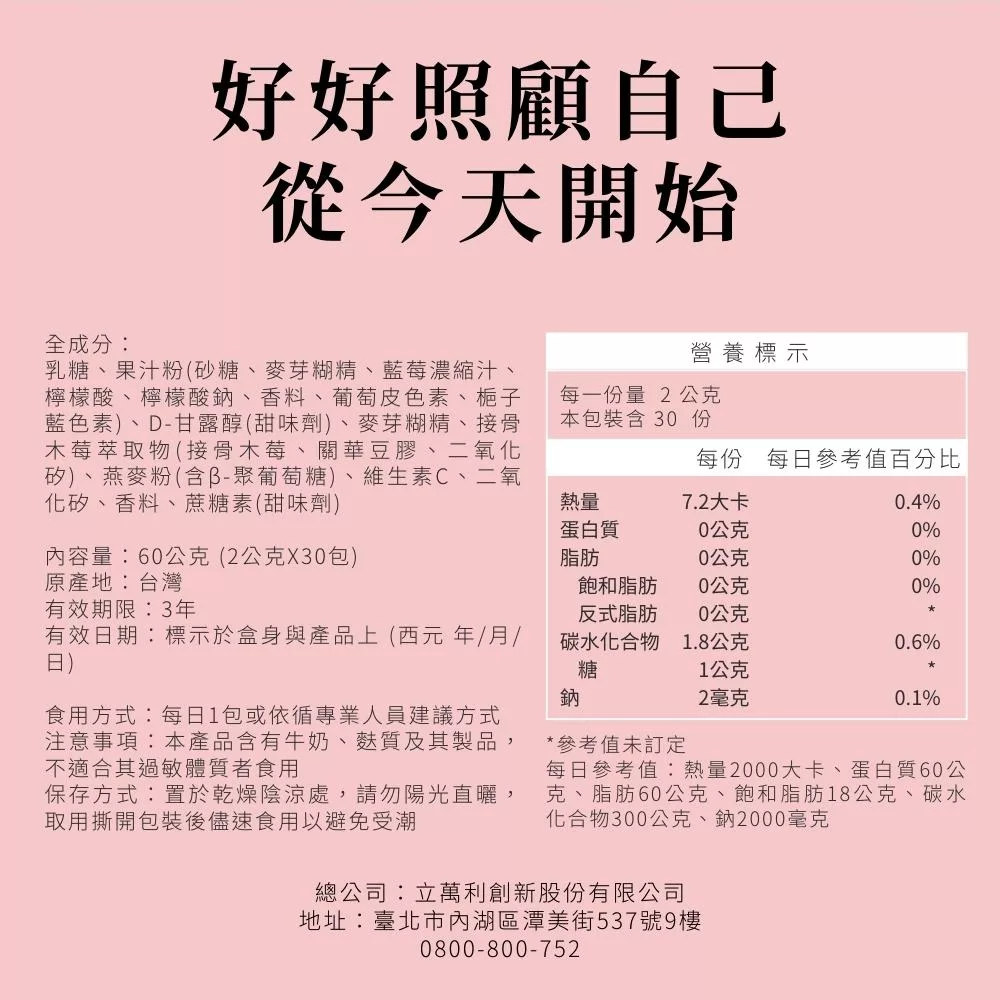 好好照顧自己
從今天開始

全成分：
乳糖、果汁粉(砂糖、麥芽糊精、藍莓濃縮汁、檸檬酸、檸檬酸鈉、香料、葡萄皮色素、梔子藍色素)、D-甘露醇(甜味劑)、麥芽糊精、接骨木莓萃取物(接骨木莓、關華豆膠、二氧化矽)、燕麥粉(含β-聚葡萄糖)、維生素C、二氧化矽、香料、蔗糖素(甜味劑)

內容量：60公克 (2公克X30包)
原產地：台灣
有效期限：3年
有效日期：標示於盒身與產品上 (西元 年/月/日)

食用方式：每日1包或依循專業人員建議方式
注意事項：本產品含有牛奶、麩質及其製品，不適合其過敏體質者食用
保存方式：置於乾燥陰涼處，請勿陽光直曬，取用撕開包裝後儘速食用以避免受潮

營養標示
每一份量 2 公克
本包裝含 30 份

| | 每份 | 每日參考值百分比 |
|---|---|---|
| 熱量 | 7.2大卡 | 0.4% |
| 蛋白質 | 0公克 | 0% |
| 脂肪 | 0公克 | 0% |
| 飽和脂肪 | 0公克 | 0% |
| 反式脂肪 | 0公克 | * |
| 碳水化合物 | 1.8公克 | 0.6% |
| 糖 | 1公克 | * |
| 鈉 | 2毫克 | 0.1% |

*參考值未訂定
每日參考值：熱量2000大卡、蛋白質60公克、脂肪60公克、飽和脂肪18公克、碳水化合物300公克、鈉2000毫克

總公司：立萬利創新股份有限公司
地址：臺北市內湖區潭美街537號9樓
0800-800-752